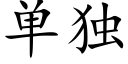 单独